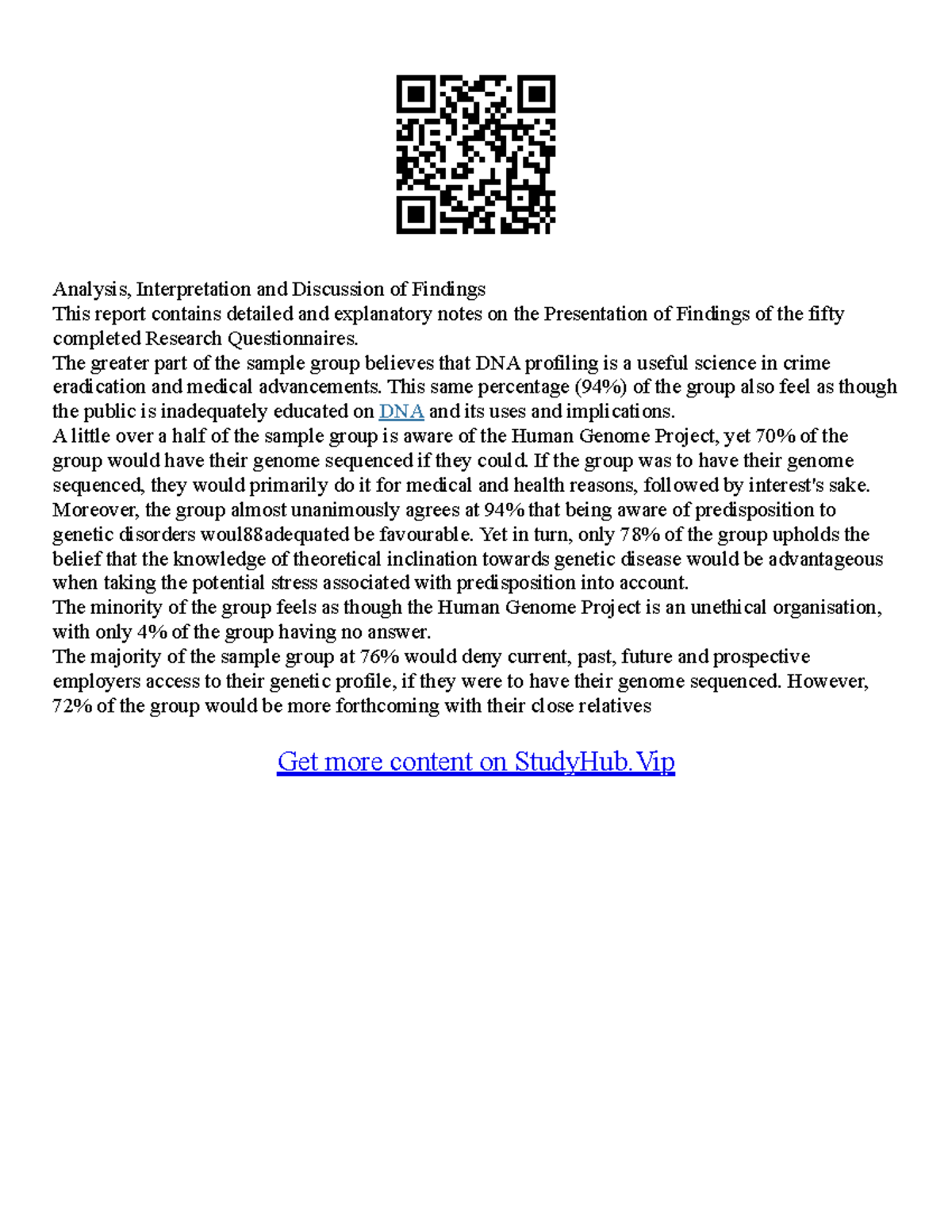 Analysis, Interpretation and Discussion of Findings
This report contains detailed and explanatory notes on the Presentation of Findings of the fifty completed Research Questionnaires.
The greater part of the sample group believes that DNA profiling is a useful science in crime eradication and medical advancements. This same percentage (94%) of the group also feel as though the public is inadequately educated on DNA and its uses and implications.
A little over a half of the sample group is aware of the Human Genome Project, yet 70% of the group would have their genome sequenced if they could. If the group was to have their genome sequenced, they would primarily do it for medical and health reasons, followed by interest's sake.
Moreover, the group almost unanimously agrees at 94% that being aware of predisposition to genetic disorders woul88adequated be favourable. Yet in turn, only 78% of the group upholds the belief that the knowledge of theoretical inclination towards genetic disease would be advantageous when taking the potential stress associated with predisposition into account.
The minority of the group feels as though the Human Genome Project is an unethical organisation, with only 4% of the group having no answer.
The majority of the sample group at 76% would deny current, past, future and prospective employers access to their genetic profile, if they were to have their genome sequenced. However, 72% of the group would be more forthcoming with their close relatives

Get more content on StudyHub.Vip